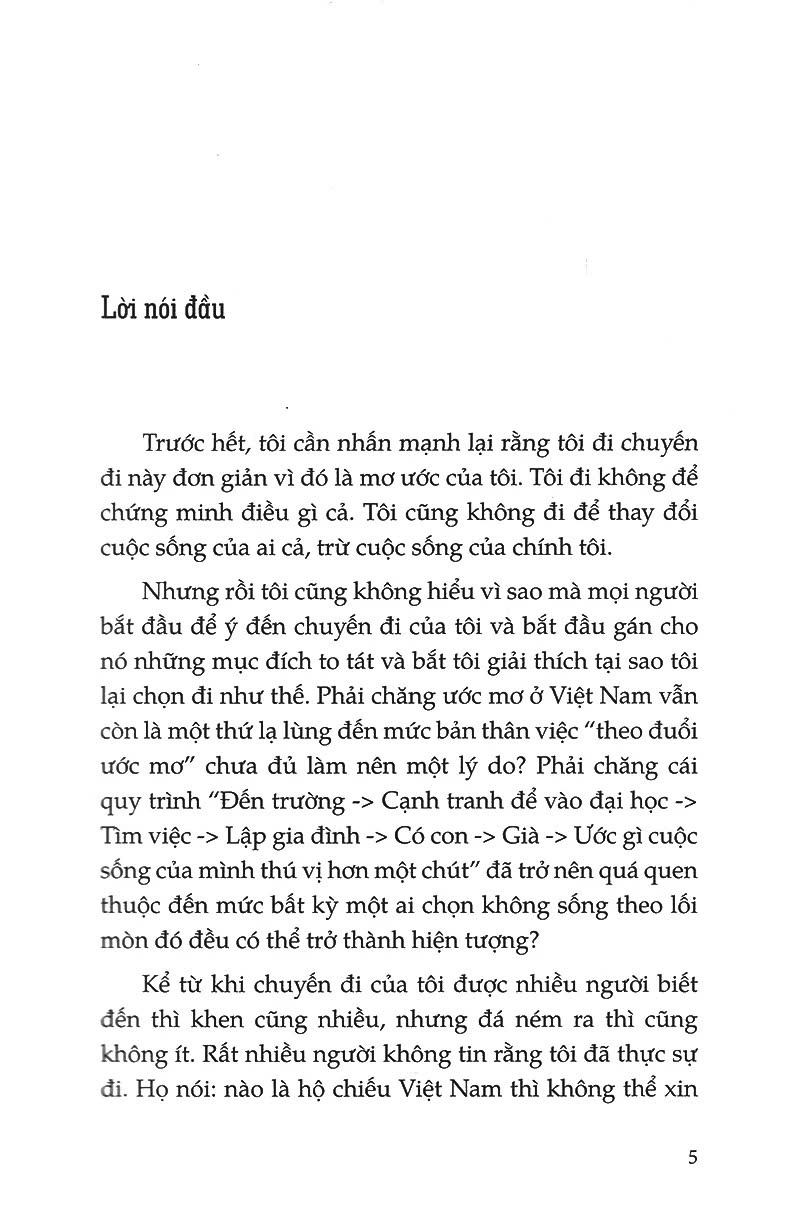 Lời nói đầu

Trước hết, tôi cần nhấn mạnh lại rằng tôi đi chuyến đi này đơn giản vì đó là mơ ước của tôi. Tôi đi không để chứng minh điều gì cả. Tôi cũng không đi để thay đổi cuộc sống của ai cả, trừ cuộc sống của chính tôi.

Nhưng rồi tôi cũng không hiểu vì sao mà mọi người bắt đầu để ý đến chuyến đi của tôi và bắt đầu gán cho nó những mục đích to tát và bắt tôi giải thích tại sao tôi lại chọn đi như thế. Phải chăng ước mơ ở Việt Nam vẫn còn là một thứ lạ lùng đến mức bản thân việc "theo đuổi ước mơ" chưa đủ làm nên một lý do? Phải chăng cái quy trình "Đến trường -> Cạnh tranh để vào đại học -> Tìm việc -> Lập gia đình -> Có con -> Già -> Ước gì cuộc sống của mình thú vị hơn một chút" đã trở nên quá quen thuộc đến mức bất kỳ một ai chọn không sống theo lối mòn đó đều có thể trở thành hiện tượng?

Kể từ khi chuyến đi của tôi được nhiều người biết đến thì khen cũng nhiều, nhưng đá ném ra thì cũng không ít. Rất nhiều người không tin rằng tôi đã thực sự đi. Họ nói: nào là hộ chiếu Việt Nam thì không thể xin

5